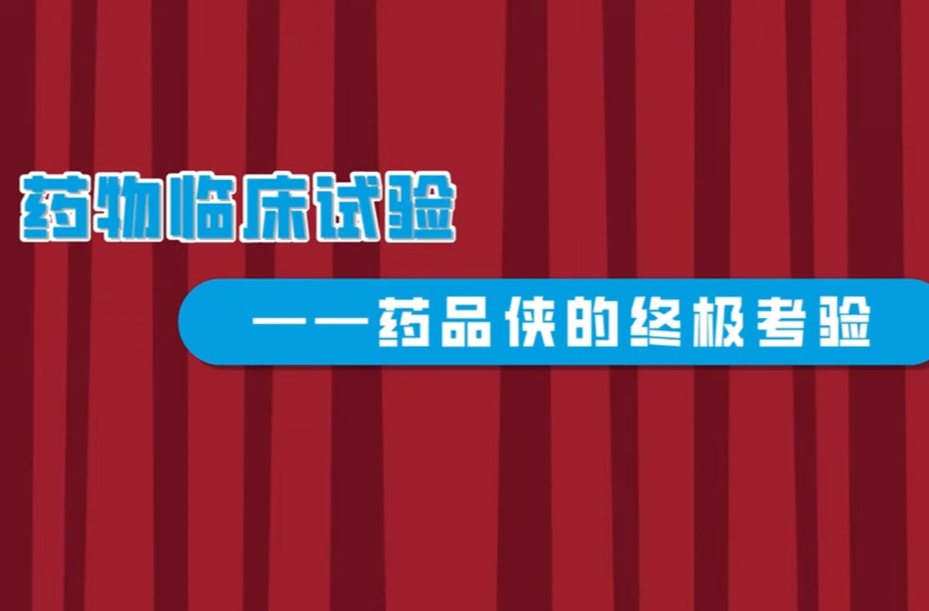 药物临床试验

——药品侠的终极考验